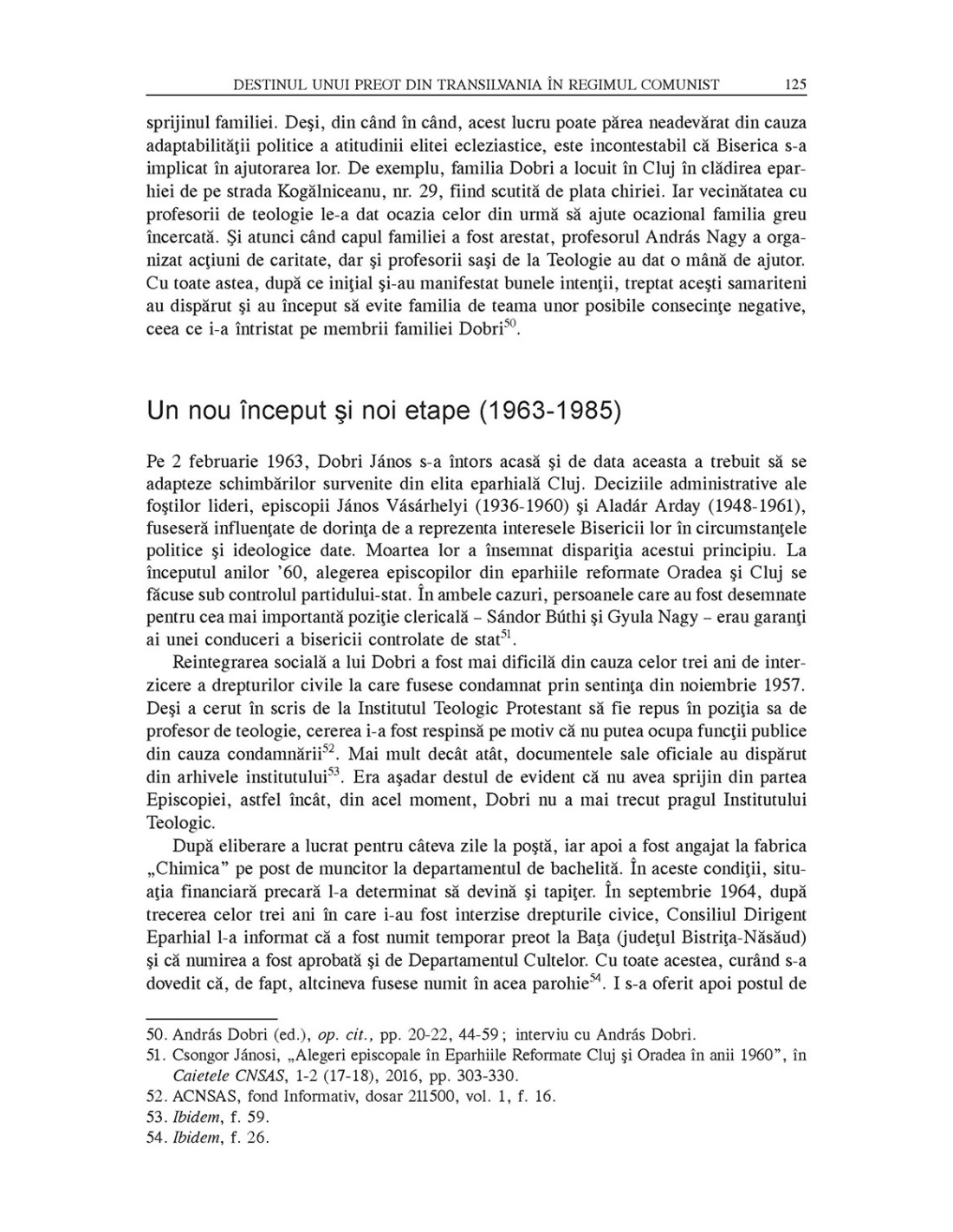 DESTINUL UNUI PREOT DIN TRANSILVANIA ÎN REGIMUL COMUNIST 125

sprijinul familiei. Deşi, din când în când, acest lucru poate părea neadevărat din cauza adaptabilităţii politice a atitudinii elitei ecleziastice, este incontestabil că Biserica s-a implicat în ajutorarea lor. De exemplu, familia Dobri a locuit în Cluj în clădirea eparhiei de pe strada Kogălniceanu, nr. 29, fiind scutită de plata chiriei. Iar vecinătatea cu profesorii de teologie le-a dat ocazia celor din urmă să ajute ocazional familia greu încercată. Şi atunci când capul familiei a fost arestat, profesorul András Nagy a organizat acţiuni de caritate, dar şi profesorii saşi de la Teologie au dat o mână de ajutor. Cu toate astea, după ce iniţial şi-au manifestat bunele intenţii, treptat aceşti samariteni au dispărut şi au început să evite familia de teama unor posibile consecinţe negative, ceea ce i-a întristat pe membrii familiei Dobri$^{50}$.

Un nou început şi noi etape (1963-1985)

Pe 2 februarie 1963, Dobri János s-a întors acasă şi de data aceasta a trebuit să se adapteze schimbărilor survenite din elita eparhială Cluj. Deciziile administrative ale foştilor lideri, episcopii János Vásárhelyi (1936-1960) şi Aladár Arday (1948-1961), fuseseră influenţate de dorinţa de a reprezenta interesele Bisericii lor în circumstanţele politice şi ideologice date. Moartea lor a însemnat dispariţia acestui principiu. La începutul anilor '60, alegerea episcopilor din eparhiile reformate Oradea şi Cluj se făcuse sub controlul partidului-stat. În ambele cazuri, persoanele care au fost desemnate pentru cea mai importantă poziţie clericală – Sándor Búthi şi Gyula Nagy – erau garanţi ai unei conduceri a bisericii controlate de stat$^{51}$.

Reintegrarea socială a lui Dobri a fost mai dificilă din cauza celor trei ani de interzicere a drepturilor civile la care fusese condamnat prin sentinţa din noiembrie 1957. Deşi a cerut în scris de la Institutul Teologic Protestant să fie repus în poziţia sa de profesor de teologie, cererea i-a fost respinsă pe motiv că nu putea ocupa funcţii publice din cauza condamnării$^{52}$. Mai mult decât atât, documentele sale oficiale au dispărut din arhivele institutului$^{53}$. Era aşadar destul de evident că nu avea sprijin din partea Episcopiei, astfel încât, din acel moment, Dobri nu a mai trecut pragul Institutului Teologic.

După eliberare a lucrat pentru câteva zile la poştă, iar apoi a fost angajat la fabrica „Chimica" pe post de muncitor la departamentul de bachelită. În aceste condiţii, situaţia financiară precară l-a determinat să devină şi tapiţer. În septembrie 1964, după trecerea celor trei ani în care i-au fost interzise drepturile civice, Consiliul Dirigent Eparhial l-a informat că a fost numit temporar preot la Baţa (judeţul Bistriţa-Năsăud) şi că numirea a fost aprobată şi de Departamentul Cultelor. Cu toate acestea, curând s-a dovedit că, de fapt, altcineva fusese numit în acea parohie$^{54}$. I s-a oferit apoi postul de

50. András Dobri (ed.), op. cit., pp. 20-22, 44-59; interviu cu András Dobri.
51. Csongor Jánosi, „Alegeri episcopale în Eparhiile Reformate Cluj şi Oradea în anii 1960", în Caietele CNSAS, 1-2 (17-18), 2016, pp. 303-330.
52. ACNSAS, fond Informativ, dosar 211500, vol. 1, f. 16.
53. Ibidem, f. 59.
54. Ibidem, f. 26.